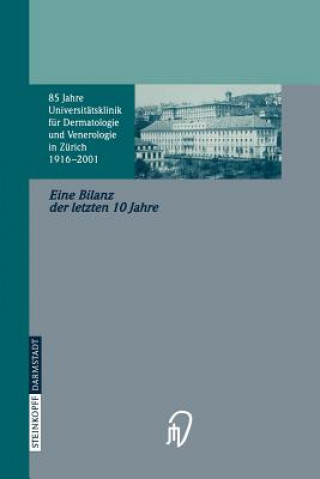 85 Jahre Universitätsklinik für Dermatologie und Venerologie in Zürich 1916–2001

Eine Bilanz der letzten 10 Jahre

STEINKOPFF DARMSTADT